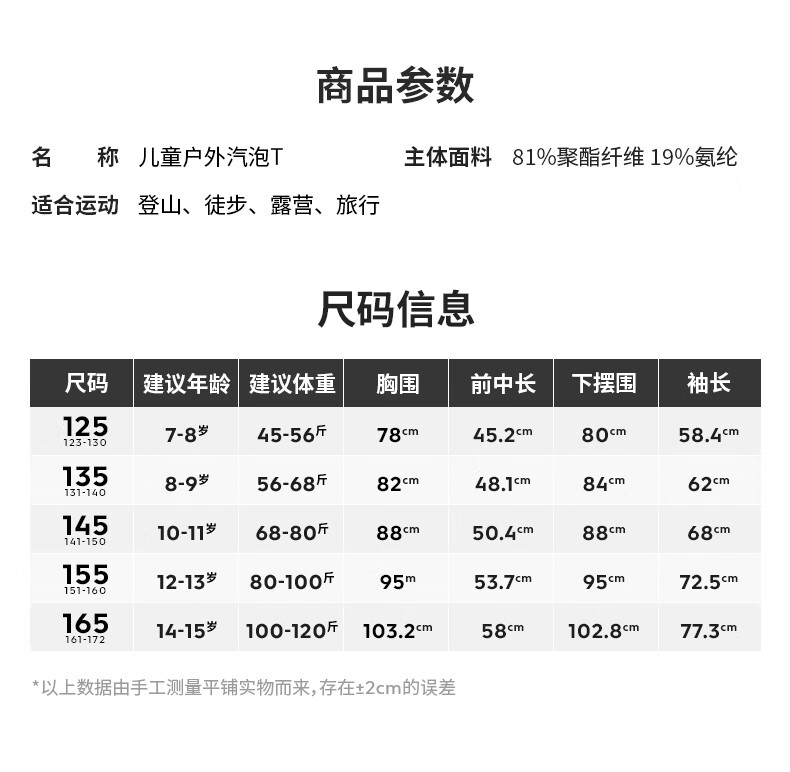 商品参数

名　　称　儿童户外汽泡T　　主体面料　81%聚酯纤维 19%氨纶

适合运动　登山、徒步、露营、旅行

尺码信息

| 尺码 | 建议年龄 | 建议体重 | 胸围 | 前中长 | 下摆围 | 袖长 |
|---|---|---|---|---|---|---|
| 125 123-130 | 7-8岁 | 45-56斤 | 78cm | 45.2cm | 80cm | 58.4cm |
| 135 131-140 | 8-9岁 | 56-68斤 | 82cm | 48.1cm | 84cm | 62cm |
| 145 141-150 | 10-11岁 | 68-80斤 | 88cm | 50.4cm | 88cm | 68cm |
| 155 151-160 | 12-13岁 | 80-100斤 | 95m | 53.7cm | 95cm | 72.5cm |
| 165 161-172 | 14-15岁 | 100-120斤 | 103.2cm | 58cm | 102.8cm | 77.3cm |

*以上数据由手工测量平铺实物而来，存在±2cm的误差